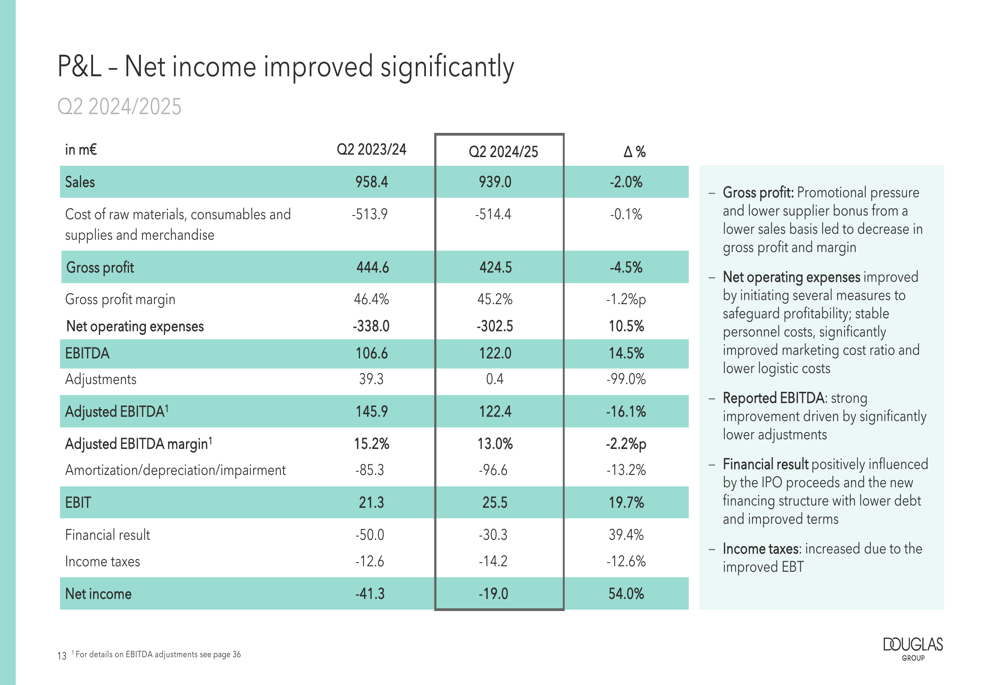 P&L – Net income improved significantly

Q2 2024/2025

| in m€ | Q2 2023/24 | Q2 2024/25 | Δ % |
|---|---|---|---|
| Sales | 958.4 | 939.0 | -2.0% |
| Cost of raw materials, consumables and supplies and merchandise | -513.9 | -514.4 | -0.1% |
| Gross profit | 444.6 | 424.5 | -4.5% |
| Gross profit margin | 46.4% | 45.2% | -1.2%p |
| Net operating expenses | -338.0 | -302.5 | 10.5% |
| EBITDA | 106.6 | 122.0 | 14.5% |
| Adjustments | 39.3 | 0.4 | -99.0% |
| Adjusted EBITDA$^1$ | 145.9 | 122.4 | -16.1% |
| Adjusted EBITDA margin$^1$ | 15.2% | 13.0% | -2.2%p |
| Amortization/depreciation/impairment | -85.3 | -96.6 | -13.2% |
| EBIT | 21.3 | 25.5 | 19.7% |
| Financial result | -50.0 | -30.3 | 39.4% |
| Income taxes | -12.6 | -14.2 | -12.6% |
| Net income | -41.3 | -19.0 | 54.0% |

– Gross profit: Promotional pressure and lower supplier bonus from a lower sales basis led to decrease in gross profit and margin

– Net operating expenses improved by initiating several measures to safeguard profitability; stable personnel costs, significantly improved marketing cost ratio and lower logistic costs

– Reported EBITDA: strong improvement driven by significantly lower adjustments

– Financial result positively influenced by the IPO proceeds and the new financing structure with lower debt and improved terms

– Income taxes: increased due to the improved EBT

13 $^1$ For details on EBITDA adjustments see page 36

DOUGLAS GROUP